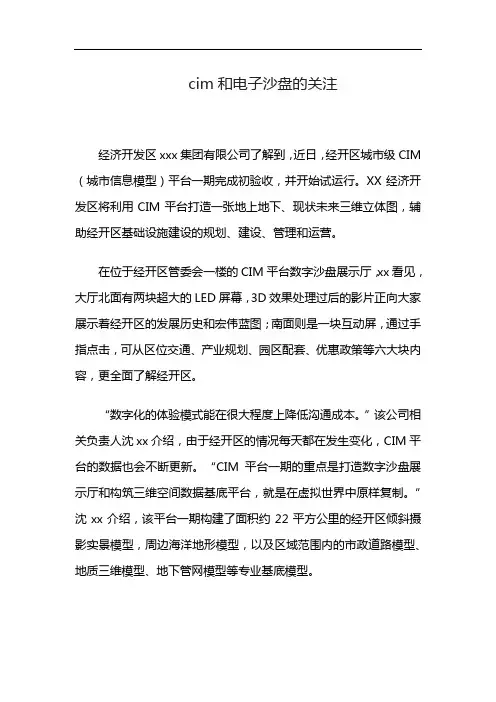 cim 和电子沙盘的关注

经济开发区 xxx 集团有限公司了解到，近日，经开区城市级 CIM（城市信息模型）平台一期完成初验收，并开始试运行。XX 经济开发区将利用 CIM 平台打造一张地上地下、现状未来三维立体图，辅助经开区基础设施建设的规划、建设、管理和运营。

在位于经开区管委会一楼的 CIM 平台数字沙盘展示厅，xx 看见，大厅北面有两块超大的 LED 屏幕，3D 效果处理过后的影片正向大家展示着经开区的发展历史和宏伟蓝图；南面则是一块互动屏，通过手指点击，可从区位交通、产业规划、园区配套、优惠政策等六大块内容，更全面了解经开区。

“数字化的体验模式能在很大程度上降低沟通成本。”该公司相关负责人沈 xx 介绍，由于经开区的情况每天都在发生变化，CIM 平台的数据也会不断更新。“CIM 平台一期的重点是打造数字沙盘展示厅和构筑三维空间数据基底平台，就是在虚拟世界中原样复制。”沈 xx 介绍，该平台一期构建了面积约 22 平方公里的经开区倾斜摄影实景模型，周边海洋地形模型，以及区域范围内的市政道路模型、地质三维模型、地下管网模型等专业基底模型。